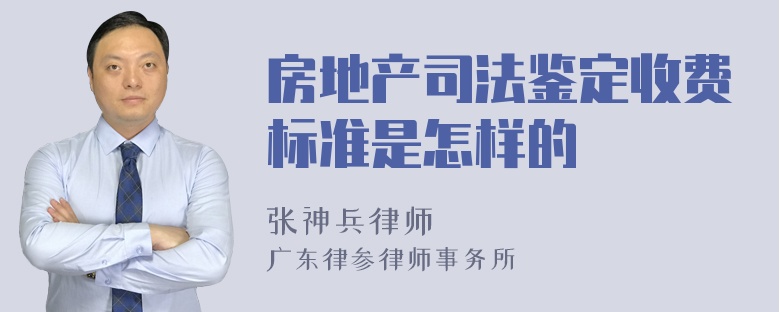 房地产司法鉴定收费标准是怎样的

张神兵律师
广东律参律师事务所